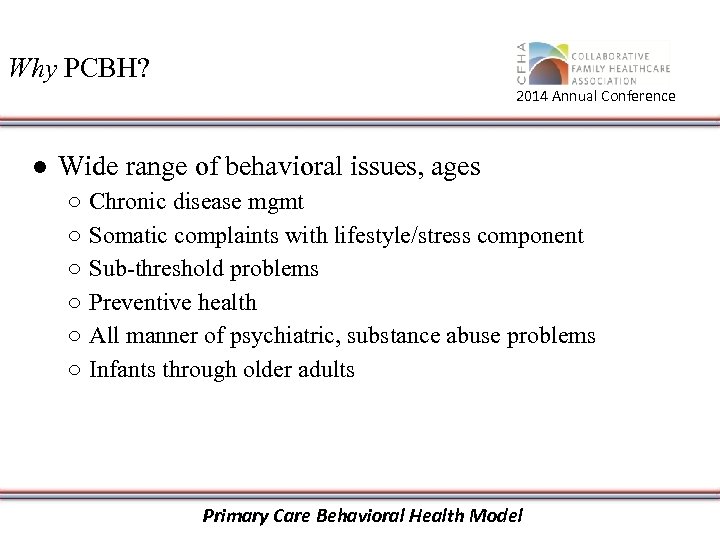 Why PCBH?

CFHA COLLABORATIVE FAMILY HEALTHCARE ASSOCIATION
2014 Annual Conference

● Wide range of behavioral issues, ages
○ Chronic disease mgmt
○ Somatic complaints with lifestyle/stress component
○ Sub-threshold problems
○ Preventive health
○ All manner of psychiatric, substance abuse problems
○ Infants through older adults

Primary Care Behavioral Health Model